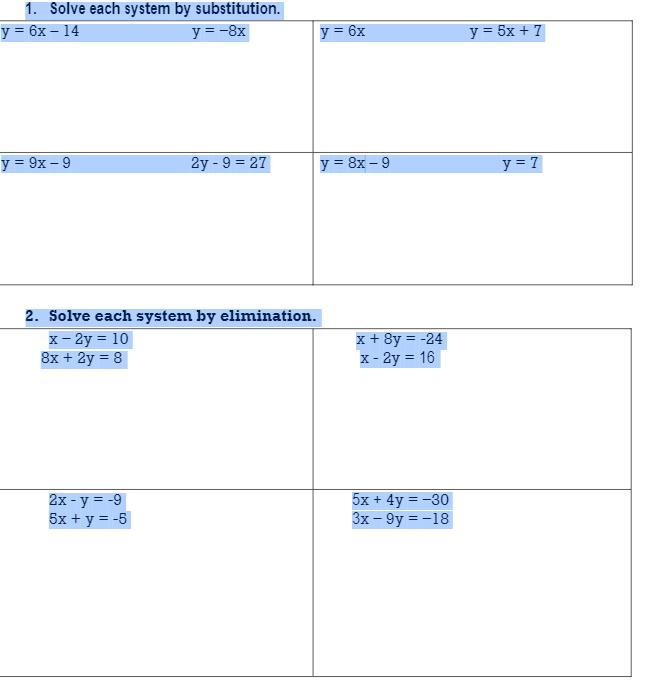 1. Solve each system by substitution.

| | |
|---|---|
| $y = 6x - 14$ $y = -8x$ | $y = 6x$ $y = 5x + 7$ |
| $y = 9x - 9$ $2y - 9 = 27$ | $y = 8x - 9$ $y = 7$ |

2. Solve each system by elimination.

| | |
|---|---|
| $x - 2y = 10$ $8x + 2y = 8$ | $x + 8y = -24$ $x - 2y = 16$ |
| $2x - y = -9$ $5x + y = -5$ | $5x + 4y = -30$ $3x - 9y = -18$ |